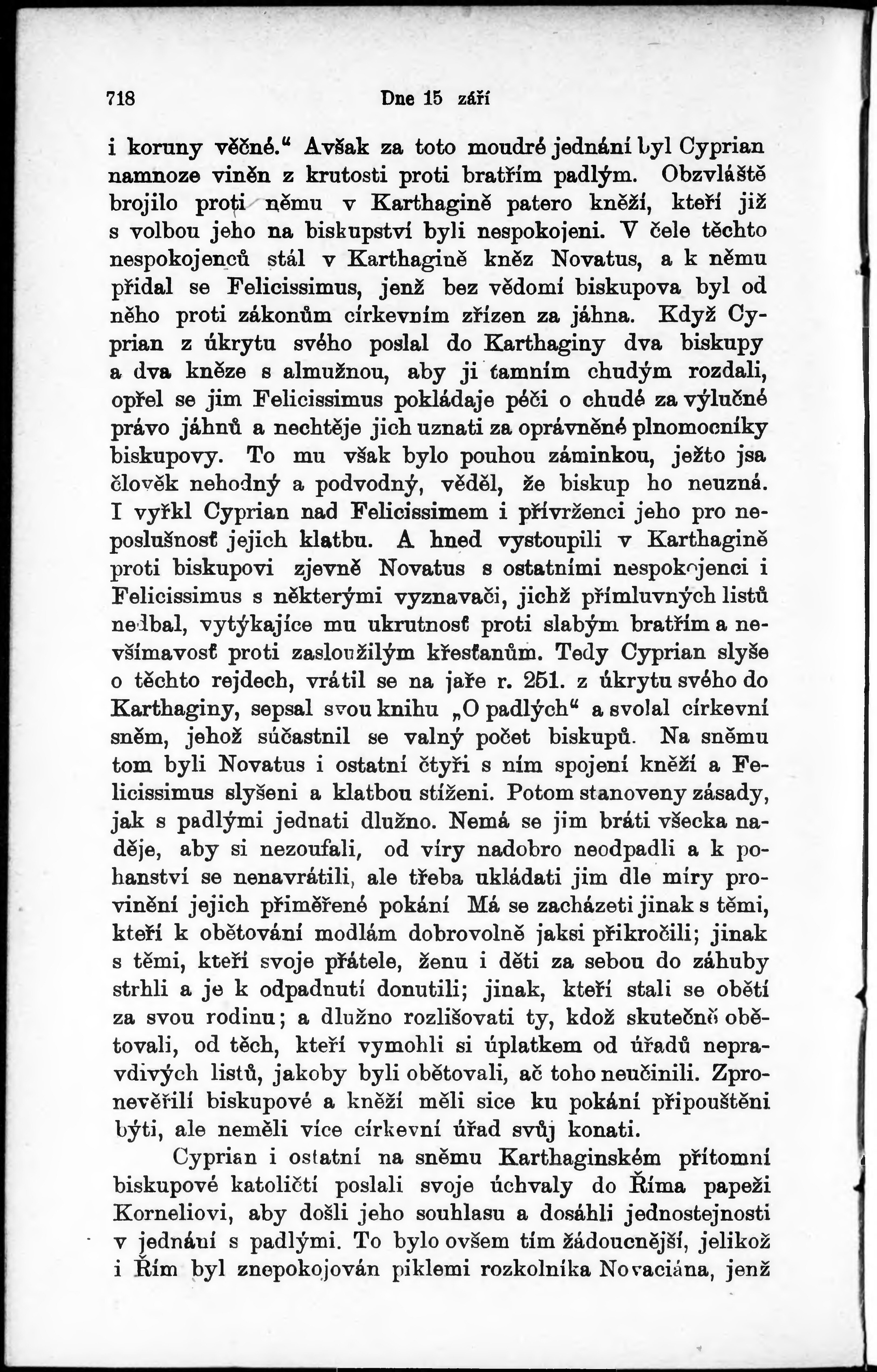 718 Dne 15 září

i koruny věčné.“ Avšak za toto moudré jednání byl Cyprian namnoze viněn z krutosti proti bratřím padlým. Obzvláště brojilo proti němu v Karthagině patero kněží, kteří již s volbou jeho na biskupství byli nespokojeni. V čele těchto nespokojenců stál v Karthagině kněz Novatus, a k němu přidal se Felicissimus, jenž bez vědomí biskupova byl od něho proti zákonům církevním zřízen za jáhna. Když Cyprian z úkrytu svého poslal do Karthaginy dva biskupy a dva kněze s almužnou, aby ji tamním chudým rozdali, opřel se jim Felicissimus pokládaje péči o chudé za výlučné právo jáhnů a nechtěje jich uznati za oprávněné plnomocníky biskupovy. To mu však bylo pouhou záminkou, ježto jsa člověk nehodný a podvodný, věděl, že biskup ho neuzná. I vyřkl Cyprian nad Felicissimem i přívrženci jeho pro neposlušnosť jejich klatbu. A hned vystoupili v Karthagině proti biskupovi zjevně Novatus s ostatními nespokojenci i Felicissimus s některými vyznavači, jichž přímluvných listů nedbal, vytýkajíce mu ukrutnosť proti slabým bratřím a nevšímavosť proti zasloužilým křesťanům. Tedy Cyprian slyše o těchto rejdech, vrátil se na jaře r. 251. z úkrytu svého do Karthaginy, sepsal svou knihu „O padlých“ a svolal církevní sněm, jehož súčastnil se valný počet biskupů. Na sněmu tom byli Novatus i ostatní čtyři s ním spojení kněží a Felicissimus slyšeni a klatbou stíženi. Potom stanoveny zásady, jak s padlými jednati dlužno. Nemá se jim bráti všecka naděje, aby si nezoufali, od víry nadobro neodpadli a k pohanství se nenavrátili, ale třeba ukládati jim dle míry provinění jejich přiměřené pokání Má se zacházeti jinak s těmi, kteří k obětování modlám dobrovolně jaksi přikročili; jinak s těmi, kteří svoje přátele, ženu i děti za sebou do záhuby strhli a je k odpadnutí donutili; jinak, kteří stali se obětí za svou rodinu; a dlužno rozlišovati ty, kdož skutečně obětovali, od těch, kteří vymohli si úplatkem od úřadů nepravdivých listů, jakoby byli obětovali, ač toho neučinili. Zpronevěřilí biskupové a kněží měli sice ku pokání připouštěni býti, ale neměli více církevní úřad svůj konati.

Cyprian i ostatní na sněmu Karthaginském přítomní biskupové katoličtí poslali svoje úchvaly do Říma papeži Korneliovi, aby došli jeho souhlasu a dosáhli jednostejnosti v jednání s padlými. To bylo ovšem tím žádoucnější, jelikož i Řím byl znepokojován piklemi rozkolníka Novaciána, jenž